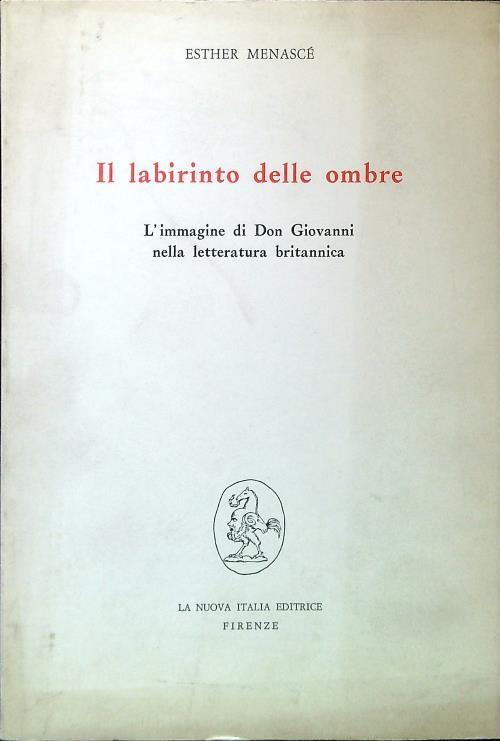 ESTHER MENASCÉ

Il labirinto delle ombre

L'immagine di Don Giovanni
nella letteratura britannica

LA NUOVA ITALIA EDITRICE
FIRENZE